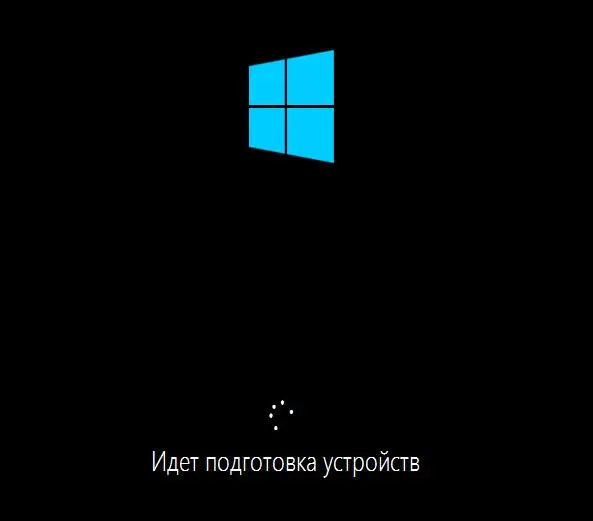 Идет подготовка устройств